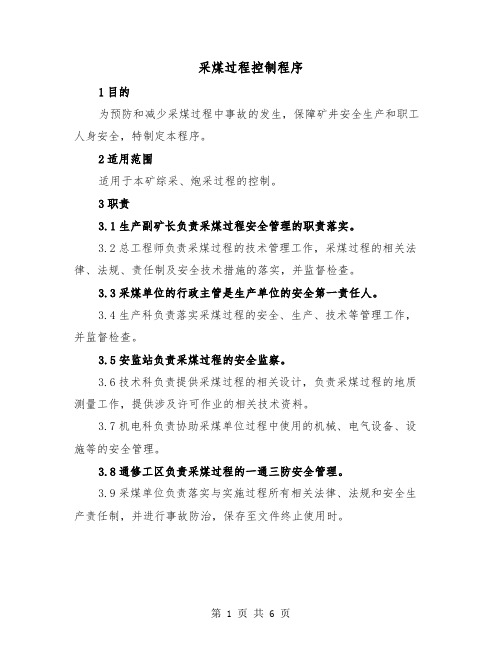 采煤过程控制程序

1 目的

为预防和减少采煤过程中事故的发生，保障矿井安全生产和职工人身安全，特制定本程序。

2 适用范围

适用于本矿综采、炮采过程的控制。

3 职责

3.1 生产副矿长负责采煤过程安全管理的职责落实。

3.2 总工程师负责采煤过程的技术管理工作，采煤过程的相关法律、法规、责任制及安全技术措施的落实，并监督检查。

3.3 采煤单位的行政主管是生产单位的安全第一责任人。

3.4 生产科负责落实采煤过程的安全、生产、技术等管理工作，并监督检查。

3.5 安监站负责采煤过程的安全监察。

3.6 技术科负责提供采煤过程的相关设计，负责采煤过程的地质测量工作，提供涉及许可作业的相关技术资料。

3.7 机电科负责协助采煤单位过程中使用的机械、电气设备、设施等的安全管理。

3.8 通修工区负责采煤过程的一通三防安全管理。

3.9 采煤单位负责落实与实施过程所有相关法律、法规和安全生产责任制，并进行事故防治，保存至文件终止使用时。

第 1 页 共 6 页